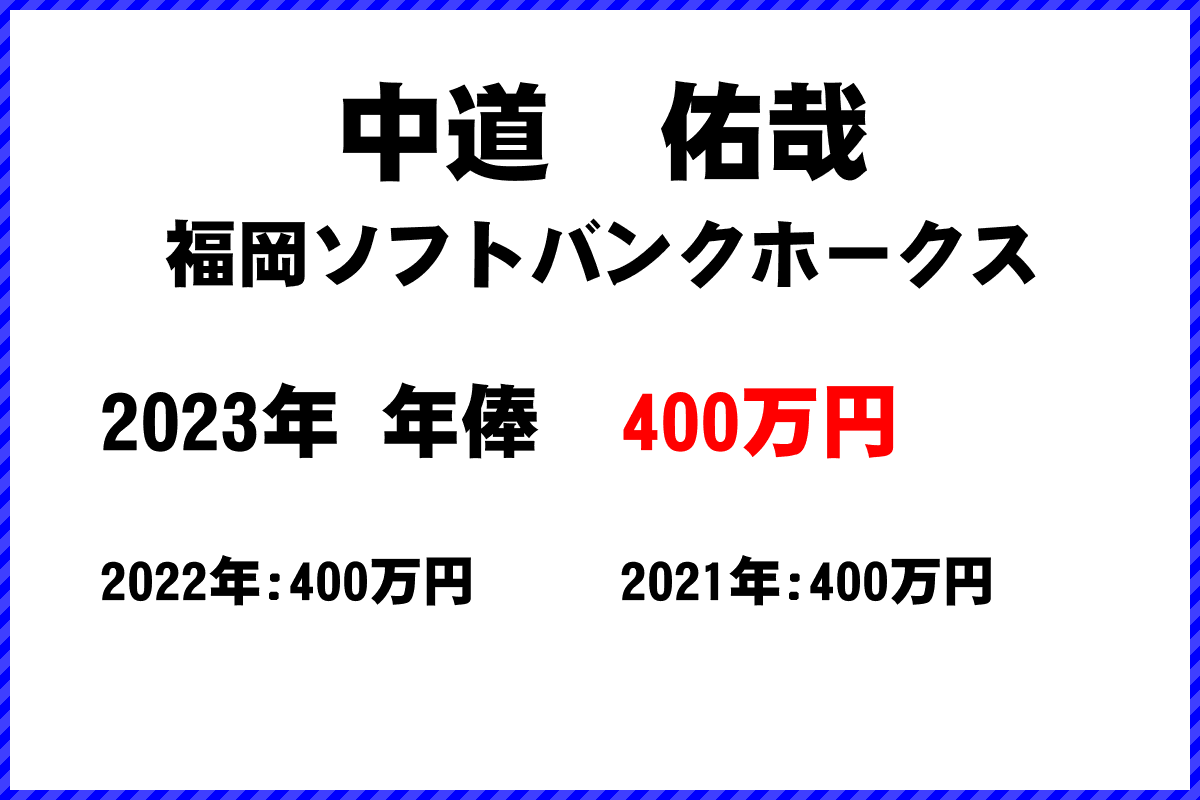 中道　佑哉
福岡ソフトバンクホークス

2023年　年俸　400万円

2022年：400万円　2021年：400万円